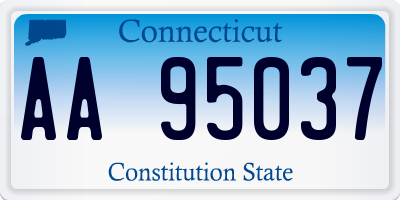 Connecticut

AA 95037

Constitution State